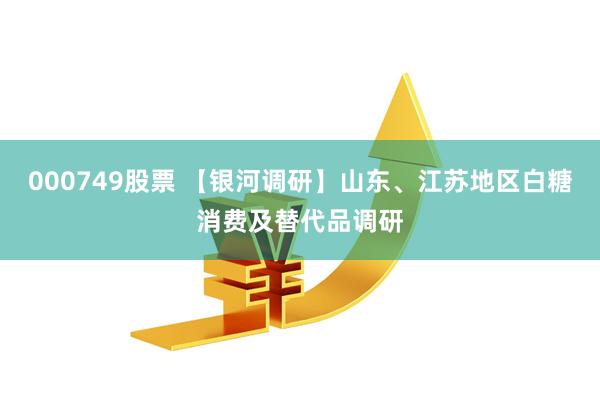 000749股票 【银河调研】山东、江苏地区白糖消费及替代品调研